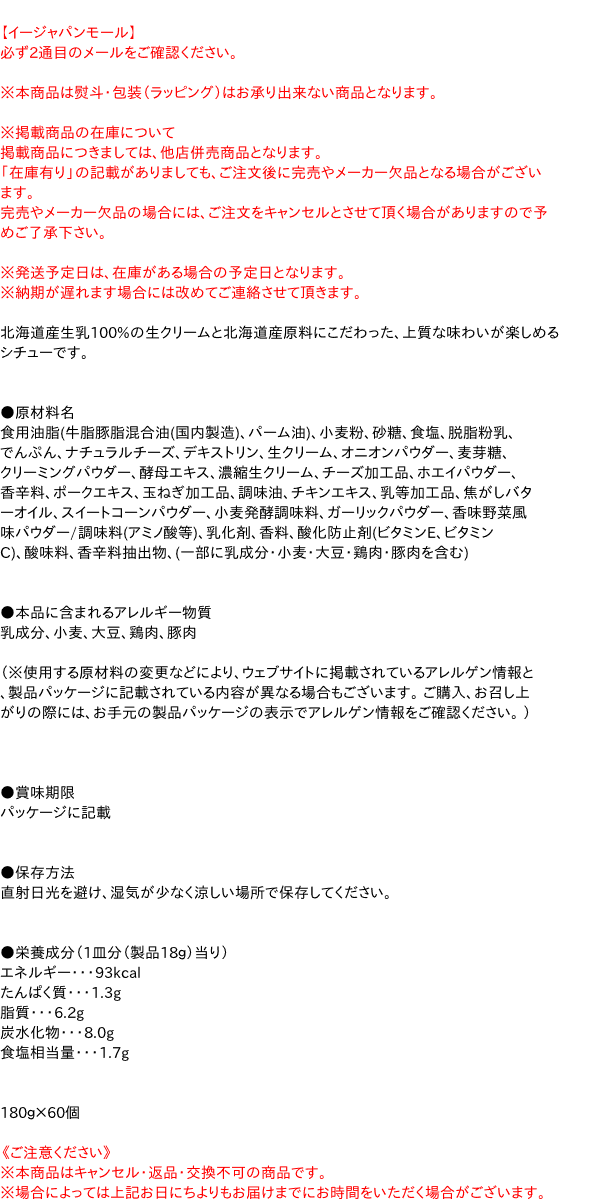 【イージャパンモール】
必ず2通目のメールをご確認ください。

※本商品は熨斗・包装（ラッピング）はお承り出来ない商品となります。

※掲載商品の在庫について
掲載商品につきましては、他店併売商品となります。
「在庫有り」の記載がありましても、ご注文後に完売やメーカー欠品となる場合がございます。
完売やメーカー欠品の場合には、ご注文をキャンセルとさせて頂く場合がありますので予めご了承下さい。

※発送予定日は、在庫がある場合の予定日となります。
※納期が遅れます場合には改めてご連絡させて頂きます。

北海道産生乳100%の生クリームと北海道産原料にこだわった、上質な味わいが楽しめるシチューです。

●原材料名
食用油脂(牛脂豚脂混合油(国内製造)、パーム油)、小麦粉、砂糖、食塩、脱脂粉乳、でんぷん、ナチュラルチーズ、デキストリン、生クリーム、オニオンパウダー、麦芽糖、クリーミングパウダー、酵母エキス、濃縮生クリーム、チーズ加工品、ホエイパウダー、香辛料、ポークエキス、玉ねぎ加工品、調味油、チキンエキス、乳等加工品、焦がしバターオイル、スイートコーンパウダー、小麦発酵調味料、ガーリックパウダー、香味野菜風味パウダー/調味料(アミノ酸等)、乳化剤、香料、酸化防止剤(ビタミンE、ビタミンC)、酸味料、香辛料抽出物、(一部に乳成分・小麦・大豆・鶏肉・豚肉を含む)

●本品に含まれるアレルギー物質
乳成分、小麦、大豆、鶏肉、豚肉

（※使用する原材料の変更などにより、ウェブサイトに掲載されているアレルゲン情報と、製品パッケージに記載されている内容が異なる場合もございます。ご購入、お召し上がりの際には、お手元の製品パッケージの表示でアレルゲン情報をご確認ください。）

●賞味期限
パッケージに記載

●保存方法
直射日光を避け、湿気が少なく涼しい場所で保存してください。

●栄養成分（1皿分（製品18g）当り）
エネルギー・・・93kcal
たんぱく質・・・1.3g
脂質・・・6.2g
炭水化物・・・8.0g
食塩相当量・・・1.7g

180g×60個

《ご注意ください》
※本商品はキャンセル・返品・交換不可の商品です。
※場合によっては上記お日にちよりもお届けまでにお時間をいただく場合がございます。